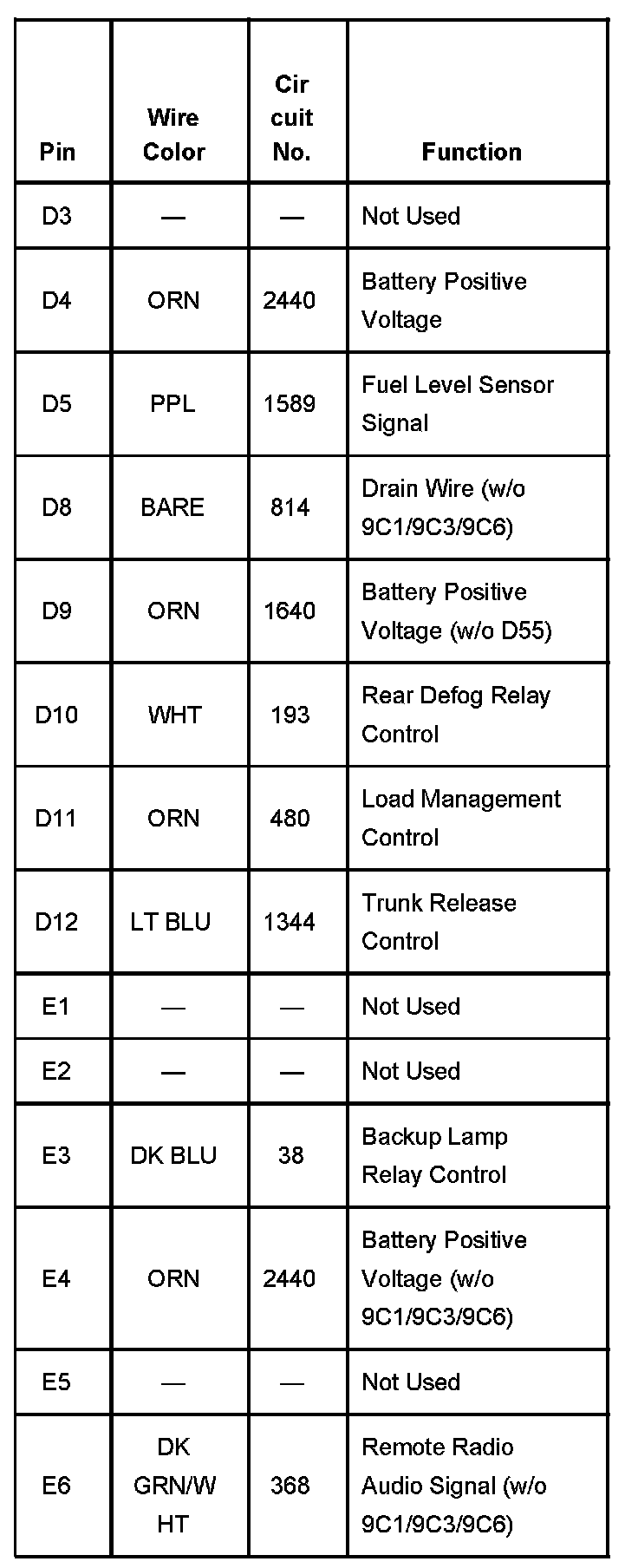 | Pin | Wire Color | Cir cuit No. | Function |
|---|---|---|---|
| D3 | — | — | Not Used |
| D4 | ORN | 2440 | Battery Positive Voltage |
| D5 | PPL | 1589 | Fuel Level Sensor Signal |
| D8 | BARE | 814 | Drain Wire (w/o 9C1/9C3/9C6) |
| D9 | ORN | 1640 | Battery Positive Voltage (w/o D55) |
| D10 | WHT | 193 | Rear Defog Relay Control |
| D11 | ORN | 480 | Load Management Control |
| D12 | LT BLU | 1344 | Trunk Release Control |
| E1 | — | — | Not Used |
| E2 | — | — | Not Used |
| E3 | DK BLU | 38 | Backup Lamp Relay Control |
| E4 | ORN | 2440 | Battery Positive Voltage (w/o 9C1/9C3/9C6) |
| E5 | — | — | Not Used |
| E6 | DK GRN/W HT | 368 | Remote Radio Audio Signal (w/o 9C1/9C3/9C6) |